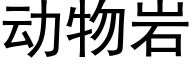 动物岩